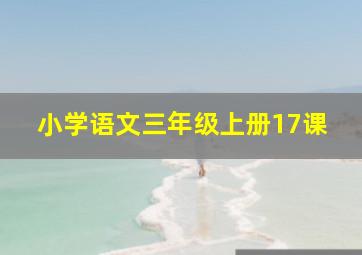 小学语文三年级上册17课